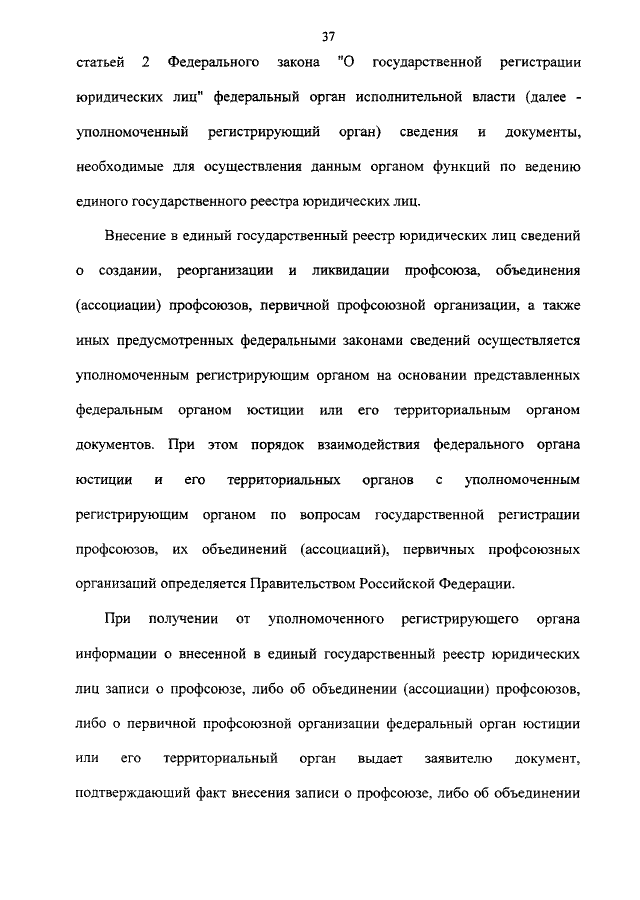 37

статьей 2 Федерального закона "О государственной регистрации юридических лиц" федеральный орган исполнительной власти (далее - уполномоченный регистрирующий орган) сведения и документы, необходимые для осуществления данным органом функций по ведению единого государственного реестра юридических лиц.

Внесение в единый государственный реестр юридических лиц сведений о создании, реорганизации и ликвидации профсоюза, объединения (ассоциации) профсоюзов, первичной профсоюзной организации, а также иных предусмотренных федеральными законами сведений осуществляется уполномоченным регистрирующим органом на основании представленных федеральным органом юстиции или его территориальным органом документов. При этом порядок взаимодействия федерального органа юстиции и его территориальных органов с уполномоченным регистрирующим органом по вопросам государственной регистрации профсоюзов, их объединений (ассоциаций), первичных профсоюзных организаций определяется Правительством Российской Федерации.

При получении от уполномоченного регистрирующего органа информации о внесенной в единый государственный реестр юридических лиц записи о профсоюзе, либо об объединении (ассоциации) профсоюзов, либо о первичной профсоюзной организации федеральный орган юстиции или его территориальный орган выдает заявителю документ, подтверждающий факт внесения записи о профсоюзе, либо об объединении